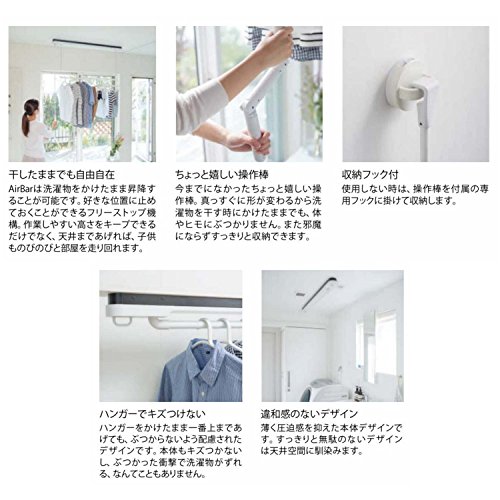 干したままでも自由自在

AirBarは洗濯物をかけたまま昇降することが可能です。好きな位置に止めておくことができるフリーストップ機構。作業しやすい高さをキープできるだけでなく、天井まであげれば、子供ものびのびと部屋を走り回れます。

ちょっと嬉しい操作棒

今までになかったちょっと嬉しい操作棒。真っすぐに形が変わるから洗濯物を干す時にかけたままでも、体やヒモにぶつかりません。また邪魔にならずすっきりと収納できます。

収納フック付

使用しない時は、操作棒を付属の専用フックに掛けて収納します。

ハンガーでキズつけない

ハンガーをかけたまま一番上まであげても、ぶつからないよう配慮されたデザインです。本体もキズつかないし、ぶつかった衝撃で洗濯物がずれる、なんてこともありません。

違和感のないデザイン

薄く圧迫感を抑えた本体デザインです。すっきりと無駄のないデザインは天井空間に馴染みます。